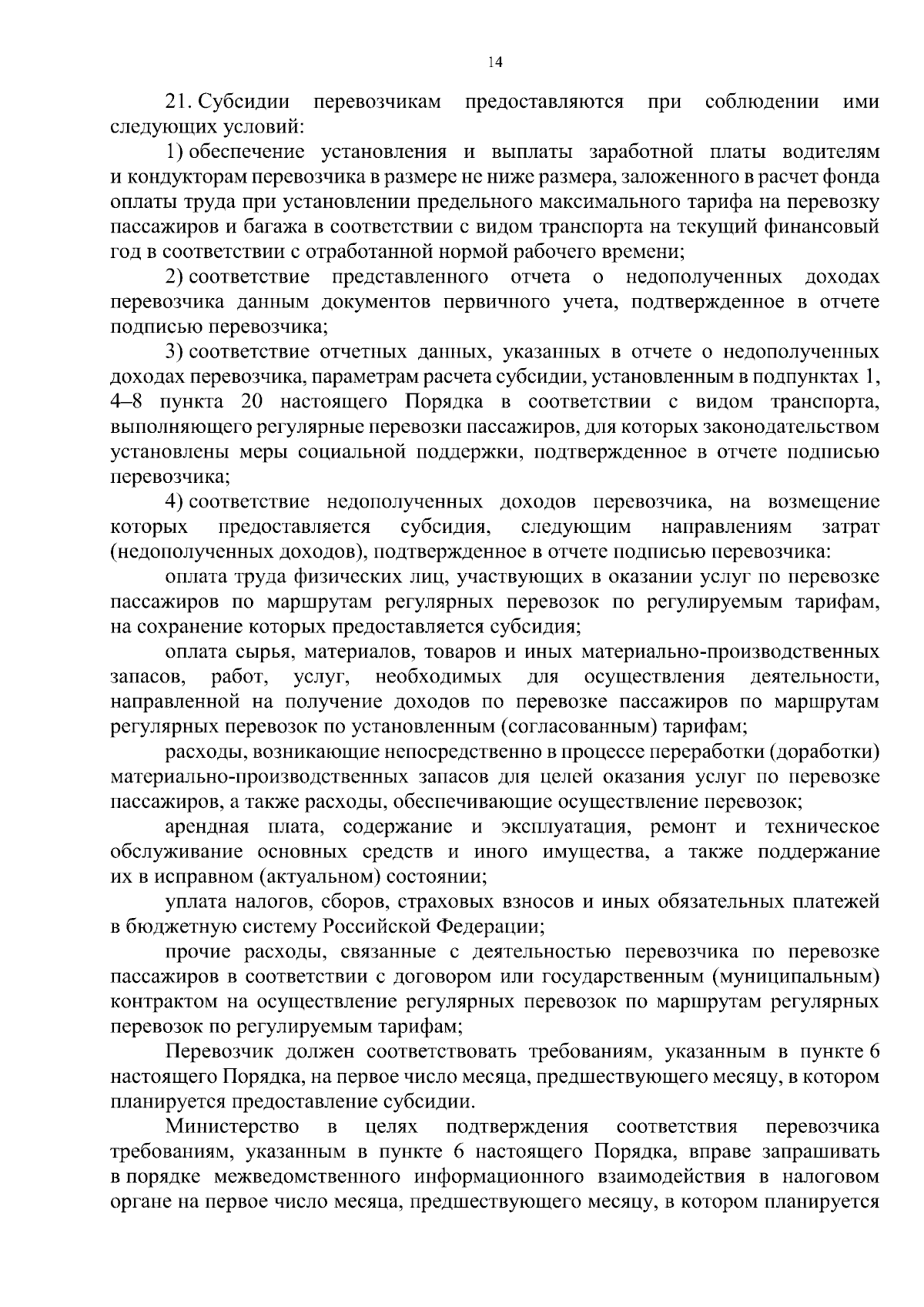 14

21. Субсидии перевозчикам предоставляются при соблюдении ими следующих условий:

1) обеспечение установления и выплаты заработной платы водителям и кондукторам перевозчика в размере не ниже размера, заложенного в расчет фонда оплаты труда при установлении предельного максимального тарифа на перевозку пассажиров и багажа в соответствии с видом транспорта на текущий финансовый год в соответствии с отработанной нормой рабочего времени;

2) соответствие представленного отчета о недополученных доходах перевозчика данным документов первичного учета, подтвержденное в отчете подписью перевозчика;

3) соответствие отчетных данных, указанных в отчете о недополученных доходах перевозчика, параметрам расчета субсидии, установленным в подпунктах 1, 4–8 пункта 20 настоящего Порядка в соответствии с видом транспорта, выполняющего регулярные перевозки пассажиров, для которых законодательством установлены меры социальной поддержки, подтвержденное в отчете подписью перевозчика;

4) соответствие недополученных доходов перевозчика, на возмещение которых предоставляется субсидия, следующим направлениям затрат (недополученных доходов), подтвержденное в отчете подписью перевозчика:

оплата труда физических лиц, участвующих в оказании услуг по перевозке пассажиров по маршрутам регулярных перевозок по регулируемым тарифам, на сохранение которых предоставляется субсидия;

оплата сырья, материалов, товаров и иных материально-производственных запасов, работ, услуг, необходимых для осуществления деятельности, направленной на получение доходов по перевозке пассажиров по маршрутам регулярных перевозок по установленным (согласованным) тарифам;

расходы, возникающие непосредственно в процессе переработки (доработки) материально-производственных запасов для целей оказания услуг по перевозке пассажиров, а также расходы, обеспечивающие осуществление перевозок;

арендная плата, содержание и эксплуатация, ремонт и техническое обслуживание основных средств и иного имущества, а также поддержание их в исправном (актуальном) состоянии;

уплата налогов, сборов, страховых взносов и иных обязательных платежей в бюджетную систему Российской Федерации;

прочие расходы, связанные с деятельностью перевозчика по перевозке пассажиров в соответствии с договором или государственным (муниципальным) контрактом на осуществление регулярных перевозок по маршрутам регулярных перевозок по регулируемым тарифам;

Перевозчик должен соответствовать требованиям, указанным в пункте 6 настоящего Порядка, на первое число месяца, предшествующего месяцу, в котором планируется предоставление субсидии.

Министерство в целях подтверждения соответствия перевозчика требованиям, указанным в пункте 6 настоящего Порядка, вправе запрашивать в порядке межведомственного информационного взаимодействия в налоговом органе на первое число месяца, предшествующего месяцу, в котором планируется